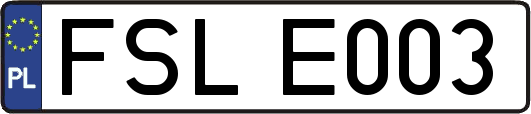 PL
FSL E003